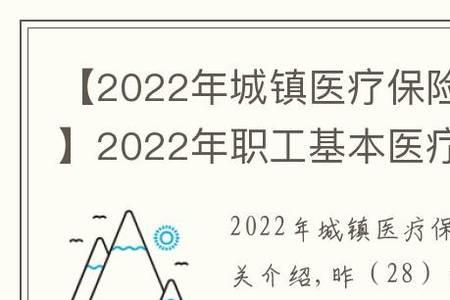 【2022年城镇医疗保险

】2022年职工基本医疗

2022年城镇医疗保

关介绍，昨（28）